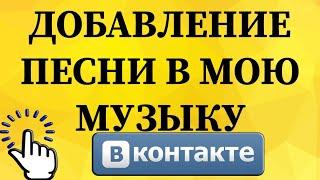 ДОБАВЛЕНИЕ ПЕСНИ В МОЮ МУЗЫКУ

ВКонтакте